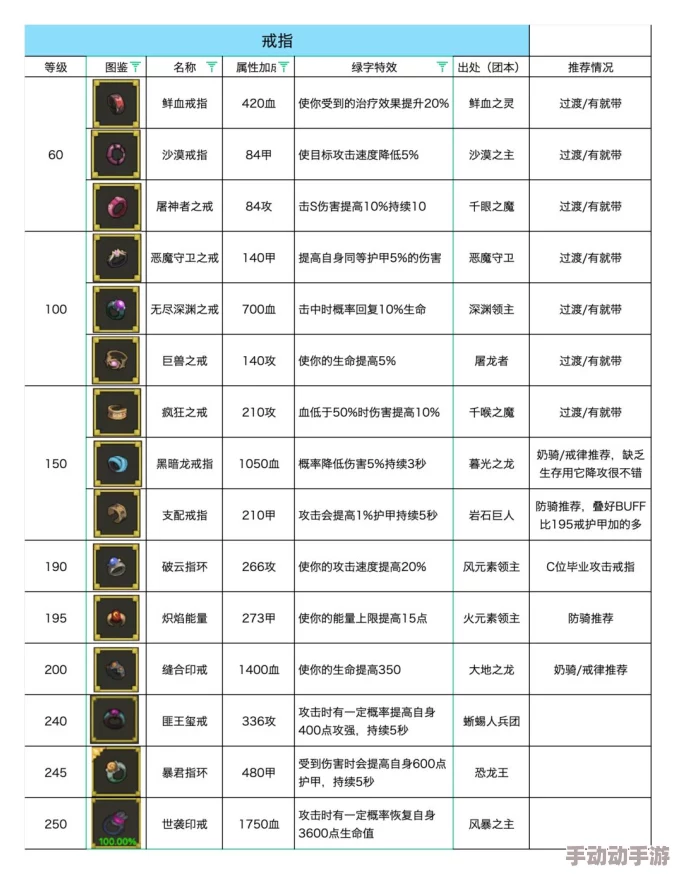 戒指

| 等级 | 图鉴 | 名称 | 属性加成 | 绿字特效 | 出处（团本） | 推荐情况 |
|---|---|---|---|---|---|---|
| 60 | | 鲜血戒指 | 420血 | 使你受到的治疗效果提升20% | 鲜血之灵 | 过渡/有就带 |
| | | 沙漠戒指 | 84甲 | 使目标攻击速度降低5% | 沙漠之主 | 过渡/有就带 |
| | | 屠神者之戒 | 84攻 | 击S伤害提高10%持续10 | 千眼之魔 | 过渡/有就带 |
| 100 | | 恶魔守卫之戒 | 140甲 | 提高自身同等护甲5%的伤害 | 恶魔守卫 | 过渡/有就带 |
| | | 无尽深渊之戒 | 700血 | 击中时概率回复10%生命 | 深渊领主 | 过渡/有就带 |
| | | 巨兽之戒 | 140攻 | 使你的生命提高5% | 屠龙者 | 过渡/有就带 |
| 150 | | 疯狂之戒 | 210攻 | 血低于50%时伤害提高10% | 千喉之魔 | 过渡/有就带 |
| | | 黑暗龙戒指 | 1050血 | 概率降低伤害5%持续3秒 | 暮光之龙 | 奶骑/戒律推荐，缺乏生存用它降攻很不错 |
| | | 支配戒指 | 210甲 | 攻击会提高1%护甲持续5秒 | 岩石巨人 | 防骑推荐，叠好BUFF比195戒护甲加的多 |
| 190 | | 破云指环 | 266攻 | 使你的攻击速度提高20% | 风元素领主 | C位毕业攻击戒指 |
| 195 | | 炽焰能量 | 273甲 | 使你的能量上限提高15点 | 火元素领主 | 防骑推荐 |
| 200 | | 缝合印戒 | 1400血 | 使你的生命提高350 | 大地之龙 | 奶骑/戒律推荐 |
| 240 | | 匪王玺戒 | 336攻 | 攻击时有一定概率提高自身400点攻强，持续5秒 | 蜥蜴人兵团 | |
| 245 | | 暴君指环 | 480甲 | 受到伤害时会提高自身600点护甲，持续5秒 | 恐龙王 | |
| 250 | 100.00% | 世袭印戒 | 1750血 | 攻击时有一定概率恢复自身3600点生命值 | 风暴之主 | |

手动动手游